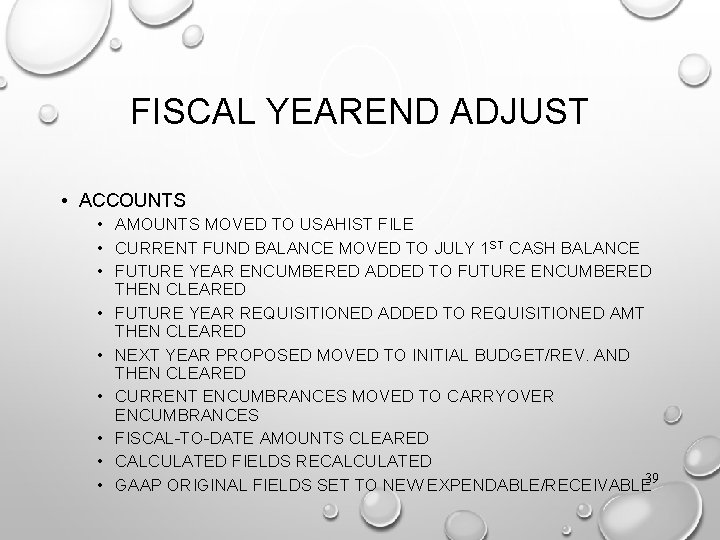 FISCAL YEAREND ADJUST

• ACCOUNTS
  • AMOUNTS MOVED TO USAHIST FILE
  • CURRENT FUND BALANCE MOVED TO JULY 1$^{ST}$ CASH BALANCE
  • FUTURE YEAR ENCUMBERED ADDED TO FUTURE ENCUMBERED THEN CLEARED
  • FUTURE YEAR REQUISITIONED ADDED TO REQUISITIONED AMT THEN CLEARED
  • NEXT YEAR PROPOSED MOVED TO INITIAL BUDGET/REV. AND THEN CLEARED
  • CURRENT ENCUMBRANCES MOVED TO CARRYOVER ENCUMBRANCES
  • FISCAL-TO-DATE AMOUNTS CLEARED
  • CALCULATED FIELDS RECALCULATED
  • GAAP ORIGINAL FIELDS SET TO NEW EXPENDABLE/RECEIVABLE

39